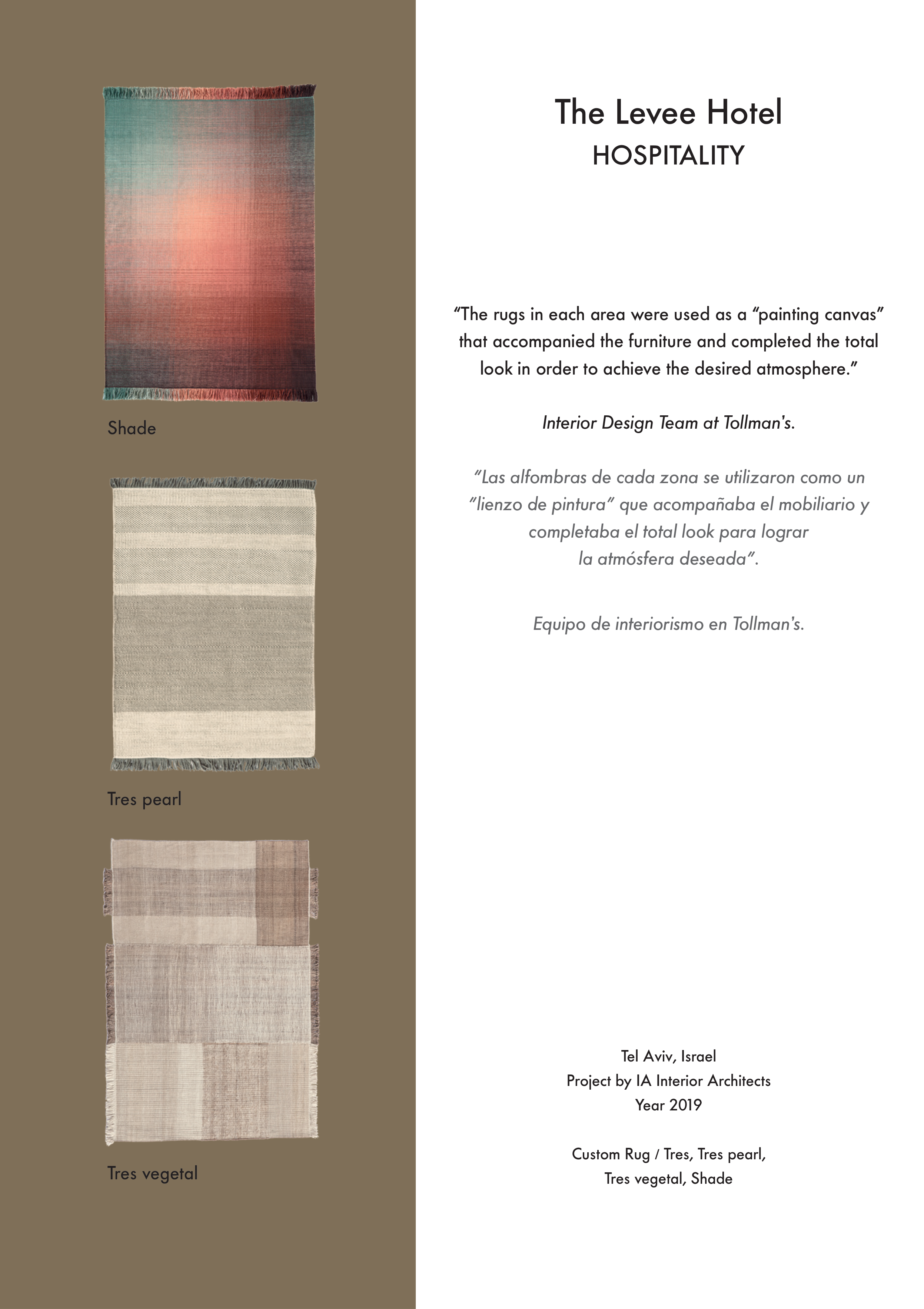 Shade

Tres pearl

Tres vegetal

The Levee Hotel
HOSPITALITY

"The rugs in each area were used as a "painting canvas" that accompanied the furniture and completed the total look in order to achieve the desired atmosphere."

Interior Design Team at Tollman's.

"Las alfombras de cada zona se utilizaron como un "lienzo de pintura" que acompañaba el mobiliario y completaba el total look para lograr la atmósfera deseada".

Equipo de interiorismo en Tollman's.

Tel Aviv, Israel
Project by IA Interior Architects
Year 2019

Custom Rug / Tres, Tres pearl,
Tres vegetal, Shade